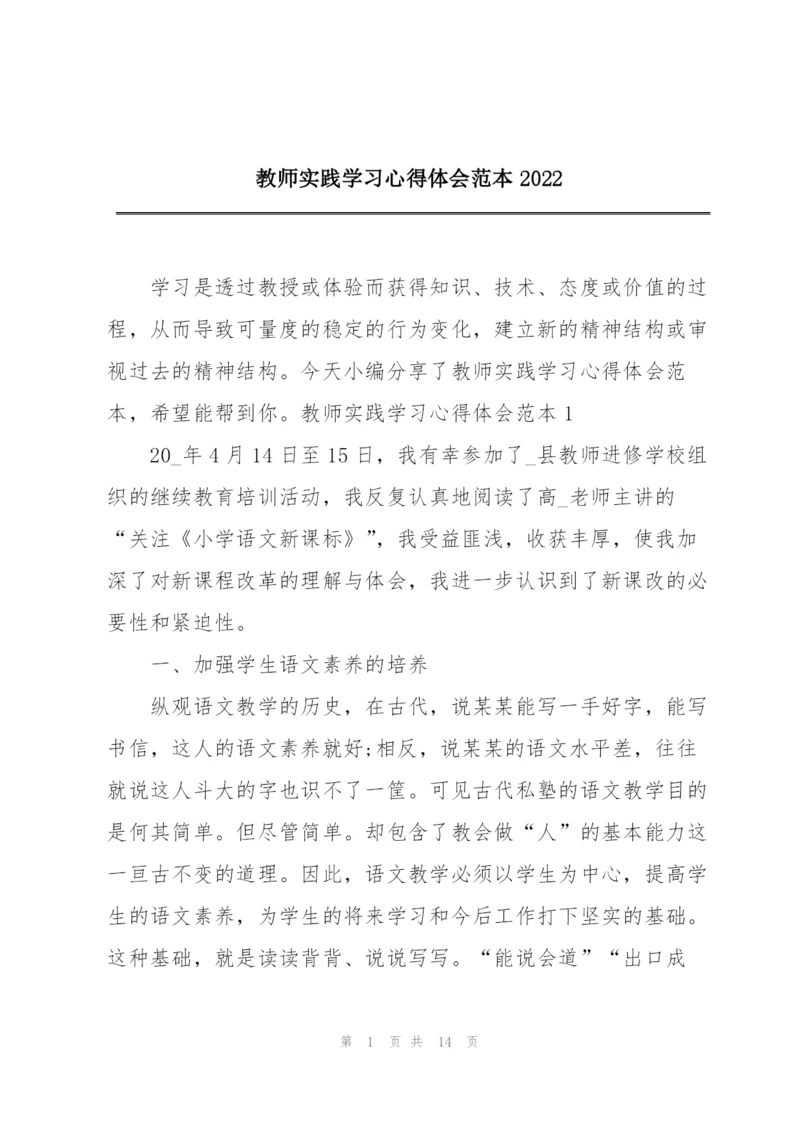 教师实践学习心得体会范本 2022

学习是透过教授或体验而获得知识、技术、态度或价值的过程，从而导致可量度的稳定的行为变化，建立新的精神结构或审视过去的精神结构。今天小编分享了教师实践学习心得体会范本，希望能帮到你。教师实践学习心得体会范本 1

20_年 4 月 14 日至 15 日，我有幸参加了_县教师进修学校组织的继续教育培训活动，我反复认真地阅读了高_老师主讲的“关注《小学语文新课标》”，我受益匪浅，收获丰厚，使我加深了对新课程改革的理解与体会，我进一步认识到了新课改的必要性和紧迫性。

一、加强学生语文素养的培养

纵观语文教学的历史，在古代，说某某能写一手好字，能写书信，这人的语文素养就好;相反，说某某的语文水平差，往往就说这人斗大的字也识不了一筐。可见古代私塾的语文教学目的是何其简单。但尽管简单。却包含了教会做“人”的基本能力这一亘古不变的道理。因此，语文教学必须以学生为中心，提高学生的语文素养，为学生的将来学习和今后工作打下坚实的基础。这种基础，就是读读背背、说说写写。“能说会道”“出口成

第 1 页 共 14 页